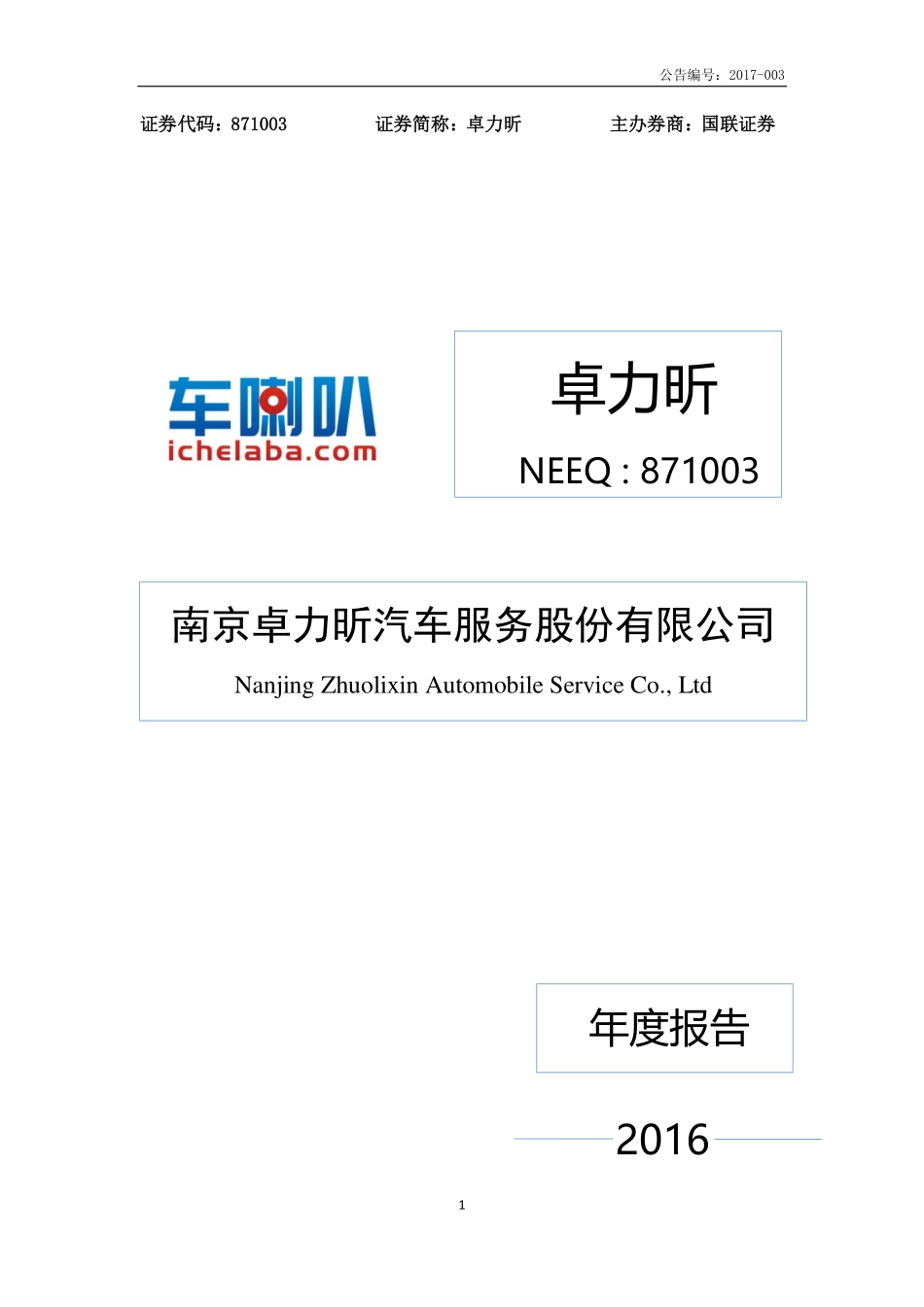 公告编号：2017-003

证券代码：871003　　证券简称：卓力昕　　主办券商：国联证券

车喇叭
ichelaba.com

卓力昕

NEEQ : 871003

南京卓力昕汽车服务股份有限公司

Nanjing Zhuolixin Automobile Service Co., Ltd

年度报告

2016

1